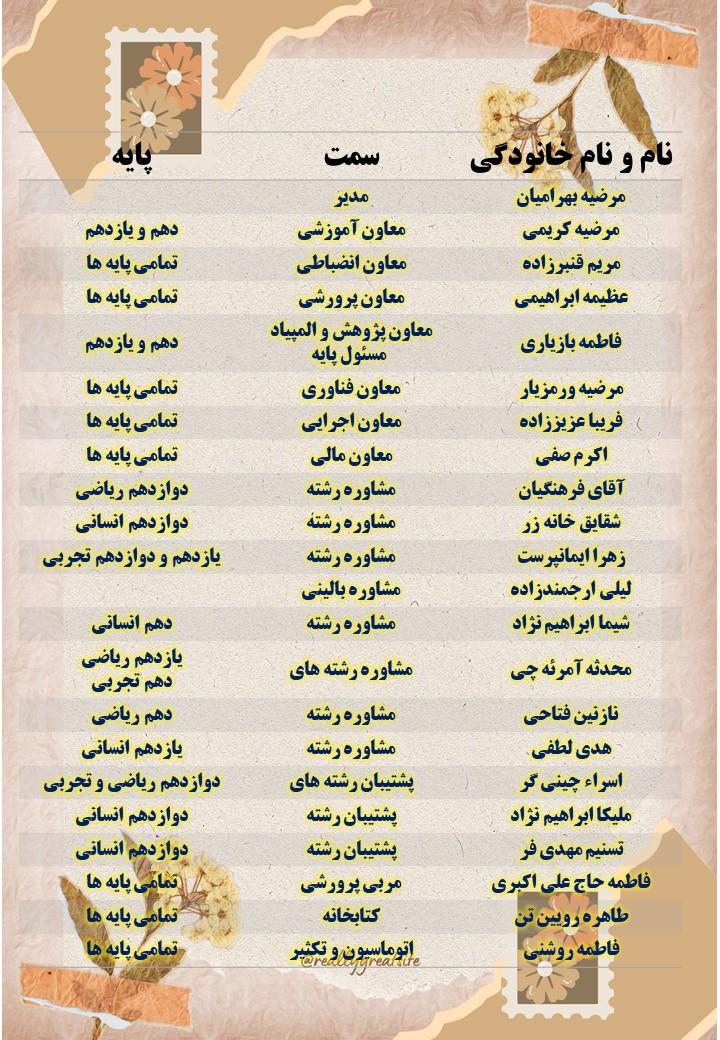 | نام و نام خانودگی | سمت | پایه |
|---|---|---|
| مرضیه بهرامیان | مدیر | |
| مرضیه کریمی | معاون آموزشی | دهم و یازدهم |
| مریم قنبرزاده | معاون انضباطی | تمامی پایه ها |
| عظیمه ابراهیمی | معاون پرورشی | تمامی پایه ها |
| فاطمه بازیاری | معاون پژوهش و المپیاد مسئول پایه | دهم و یازدهم |
| مرضیه ورمزیار | معاون فناوری | تمامی پایه ها |
| فریبا عزیززاده | معاون اجرایی | تمامی پایه ها |
| اکرم صفی | معاون مالی | تمامی پایه ها |
| آقای فرهنگیان | مشاوره رشته | دوازدهم ریاضی |
| شقایق خانه زر | مشاوره رشته | دوازدهم انسانی |
| زهرا ایمانپرست | مشاوره رشته | یازدهم و دوازدهم تجربی |
| لیلی ارجمندزاده | مشاوره بالینی | |
| شیما ابراهیم نژاد | مشاوره رشته | دهم انسانی |
| محدثه آمرئه چی | مشاوره رشته های | یازدهم ریاضی دهم تجربی |
| نازنین فتاحی | مشاوره رشته | دهم ریاضی |
| هدی لطفی | مشاوره رشته | یازدهم انسانی |
| اسراء چینی گر | پشتیبان رشته های | دوازدهم ریاضی و تجربی |
| ملیکا ابراهیم نژاد | پشتیبان رشته | دوازدهم انسانی |
| تسنیم مهدی فر | پشتیبان رشته | دوازدهم انسانی |
| فاطمه حاج علی اکبری | مربی پرورشی | تمامی پایه ها |
| طاهره رویین تن | کتابخانه | تمامی پایه ها |
| فاطمه روشنی | اتوماسیون و تکثیر | تمامی پایه ها |

@reallygreatsite